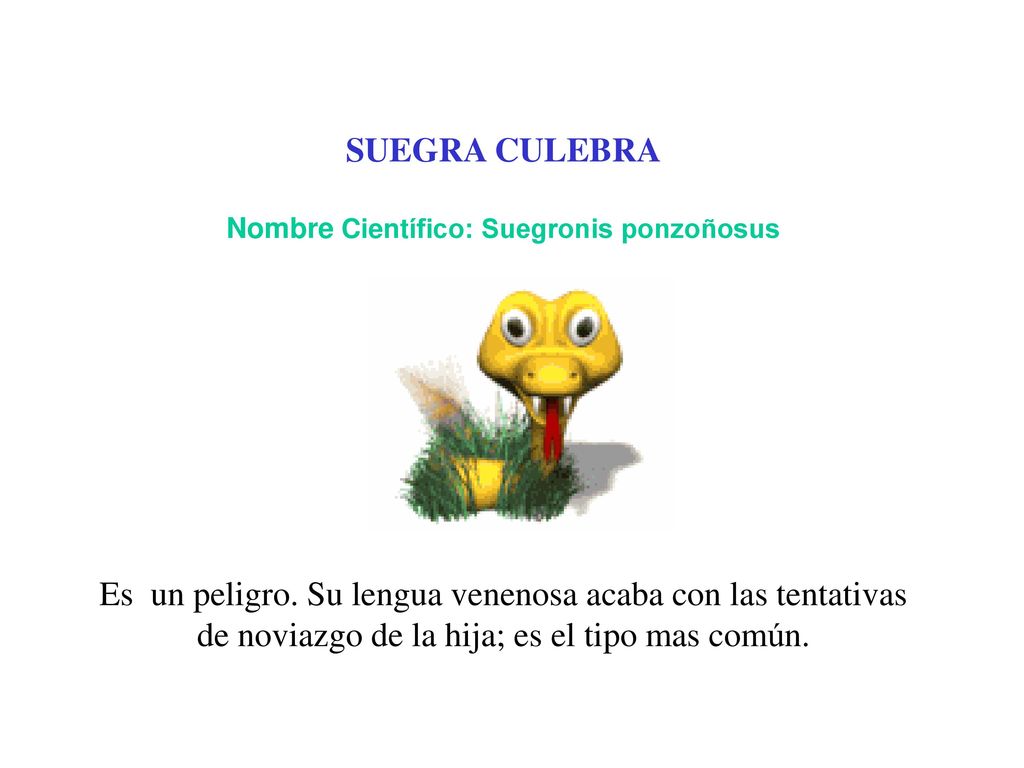 SUEGRA CULEBRA

Nombre Científico: Suegronis ponzoñosus

Es un peligro. Su lengua venenosa acaba con las tentativas de noviazgo de la hija; es el tipo mas común.